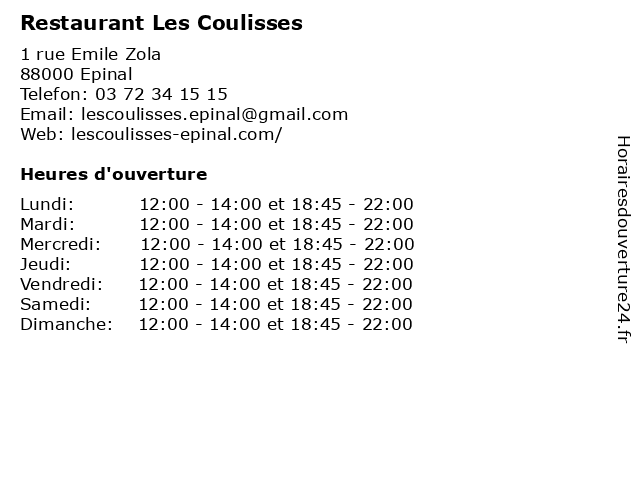 Restaurant Les Coulisses

1 rue Emile Zola
88000 Epinal
Telefon: 03 72 34 15 15
Email: lescoulisses.epinal@gmail.com
Web: lescoulisses-epinal.com/

Heures d'ouverture

| Lundi: | 12:00 - 14:00 et 18:45 - 22:00 |
|---|---|
| Mardi: | 12:00 - 14:00 et 18:45 - 22:00 |
| Mercredi: | 12:00 - 14:00 et 18:45 - 22:00 |
| Jeudi: | 12:00 - 14:00 et 18:45 - 22:00 |
| Vendredi: | 12:00 - 14:00 et 18:45 - 22:00 |
| Samedi: | 12:00 - 14:00 et 18:45 - 22:00 |
| Dimanche: | 12:00 - 14:00 et 18:45 - 22:00 |

Horairesdouverture24.fr